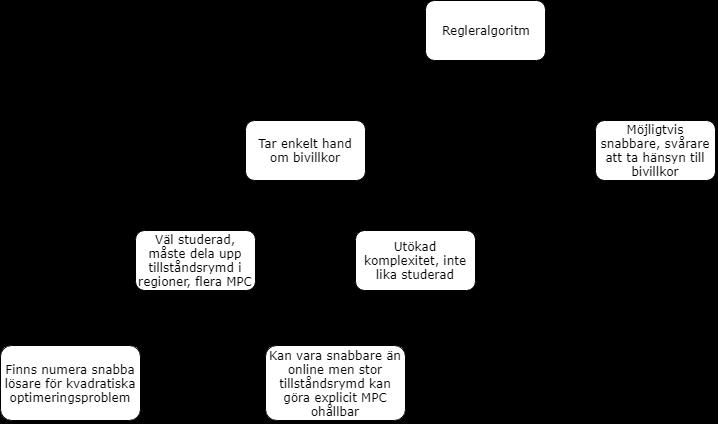 Regleralgoritm

Tar enkelt hand om bivillkor

Möjligtvis snabbare, svårare att ta hänsyn till bivillkor

Väl studerad, måste dela upp tillståndsrymd i regioner, flera MPC

Utökad komplexitet, inte lika studerad

Finns numera snabba lösare för kvadratiska optimeringsproblem

Kan vara snabbare än online men stor tillståndsrymd kan göra explicit MPC ohållbar